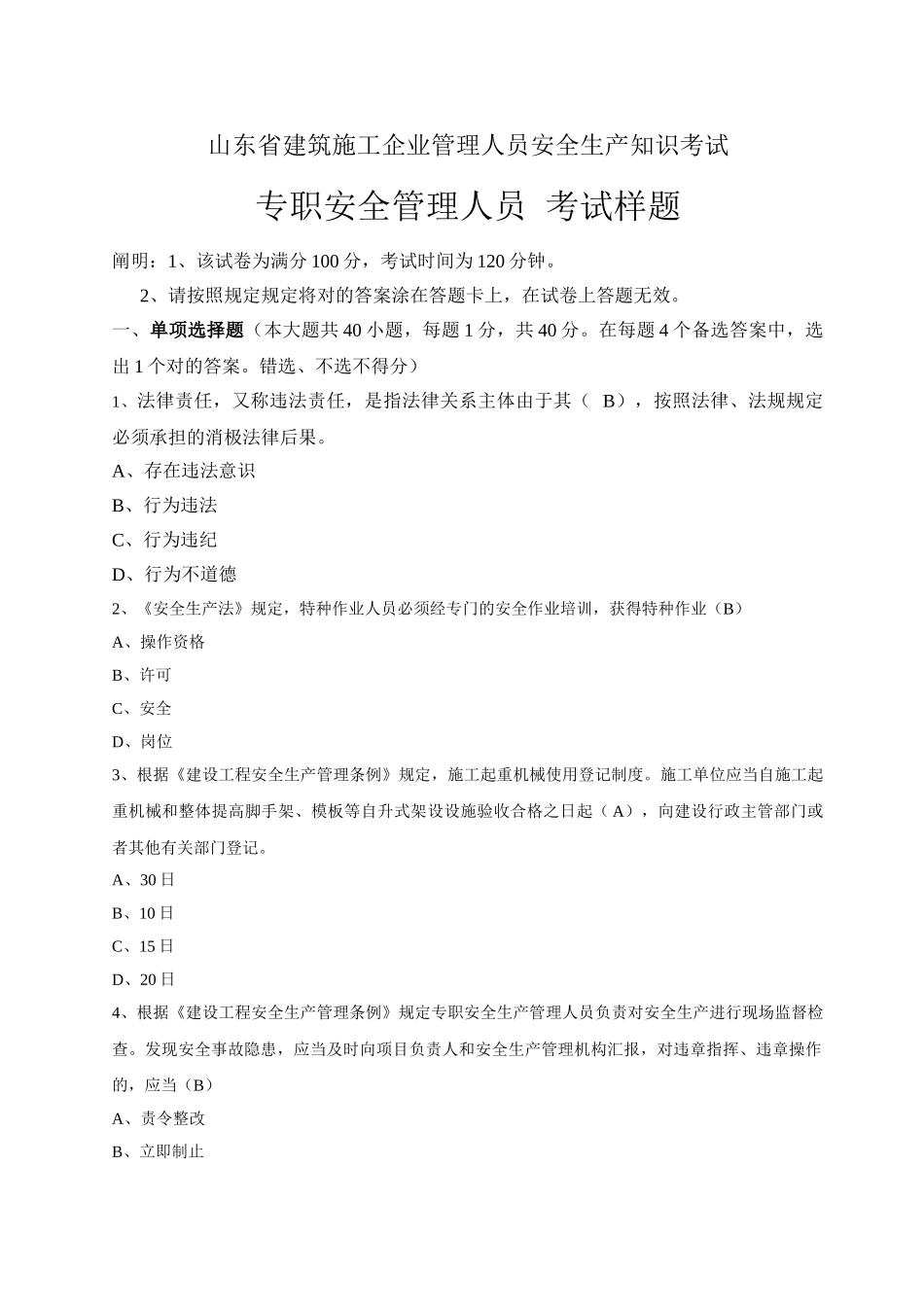 山东省建筑施工企业管理人员安全生产知识考试

专职安全管理人员 考试样题

阐明：1、该试卷为满分100分，考试时间为120分钟。

2、请按照规定规定将对的答案涂在答题卡上，在试卷上答题无效。

一、单项选择题（本大题共40小题，每题1分，共40分。在每题4个备选答案中，选出1个对的答案。错选、不选不得分）

1、法律责任，又称违法责任，是指法律关系主体由于其（ B），按照法律、法规规定必须承担的消极法律后果。

A、存在违法意识

B、行为违法

C、行为违纪

D、行为不道德

2、《安全生产法》规定，特种作业人员必须经专门的安全作业培训，获得特种作业（B）

A、操作资格

B、许可

C、安全

D、岗位

3、根据《建设工程安全生产管理条例》规定，施工起重机械使用登记制度。施工单位应当自施工起重机械和整体提高脚手架、模板等自升式架设设施验收合格之日起（A），向建设行政主管部门或者其他有关部门登记。

A、30日

B、10日

C、15日

D、20日

4、根据《建设工程安全生产管理条例》规定专职安全生产管理人员负责对安全生产进行现场监督检查。发现安全事故隐患，应当及时向项目负责人和安全生产管理机构汇报，对违章指挥、违章操作的，应当（B）

A、责令整改

B、立即制止